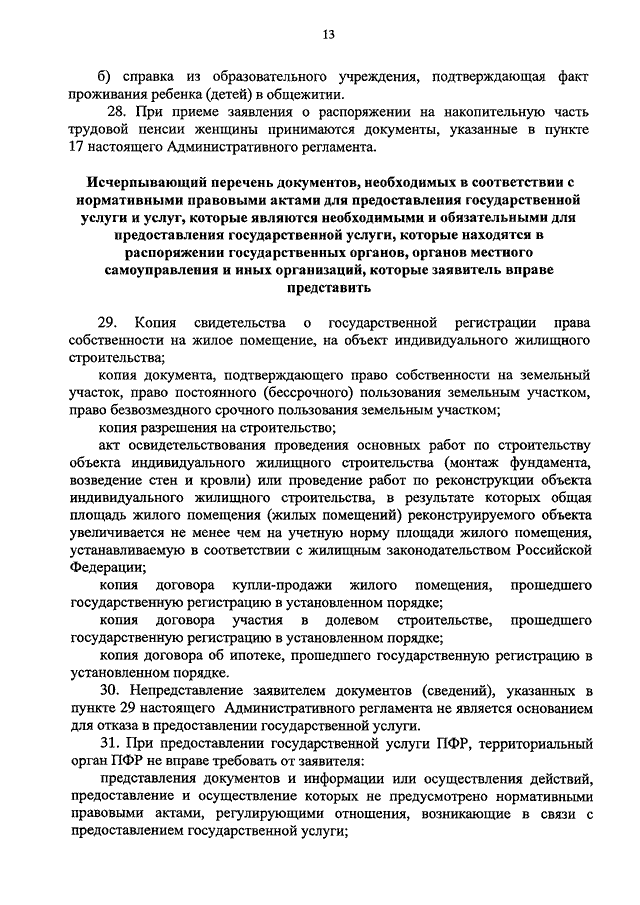 13

б) справка из образовательного учреждения, подтверждающая факт проживания ребенка (детей) в общежитии.

28. При приеме заявления о распоряжении на накопительную часть трудовой пенсии женщины принимаются документы, указанные в пункте 17 настоящего Административного регламента.

Исчерпывающий перечень документов, необходимых в соответствии с нормативными правовыми актами для предоставления государственной услуги и услуг, которые являются необходимыми и обязательными для предоставления государственной услуги, которые находятся в распоряжении государственных органов, органов местного самоуправления и иных организаций, которые заявитель вправе представить

29. Копия свидетельства о государственной регистрации права собственности на жилое помещение, на объект индивидуального жилищного строительства;

копия документа, подтверждающего право собственности на земельный участок, право постоянного (бессрочного) пользования земельным участком, право безвозмездного срочного пользования земельным участком;

копия разрешения на строительство;

акт освидетельствования проведения основных работ по строительству объекта индивидуального жилищного строительства (монтаж фундамента, возведение стен и кровли) или проведение работ по реконструкции объекта индивидуального жилищного строительства, в результате которых общая площадь жилого помещения (жилых помещений) реконструируемого объекта увеличивается не менее чем на учетную норму площади жилого помещения, устанавливаемую в соответствии с жилищным законодательством Российской Федерации;

копия договора купли-продажи жилого помещения, прошедшего государственную регистрацию в установленном порядке;

копия договора участия в долевом строительстве, прошедшего государственную регистрацию в установленном порядке;

копия договора об ипотеке, прошедшего государственную регистрацию в установленном порядке.

30. Непредставление заявителем документов (сведений), указанных в пункте 29 настоящего Административного регламента не является основанием для отказа в предоставлении государственной услуги.

31. При предоставлении государственной услуги ПФР, территориальный орган ПФР не вправе требовать от заявителя:

представления документов и информации или осуществления действий, предоставление и осуществление которых не предусмотрено нормативными правовыми актами, регулирующими отношения, возникающие в связи с предоставлением государственной услуги;